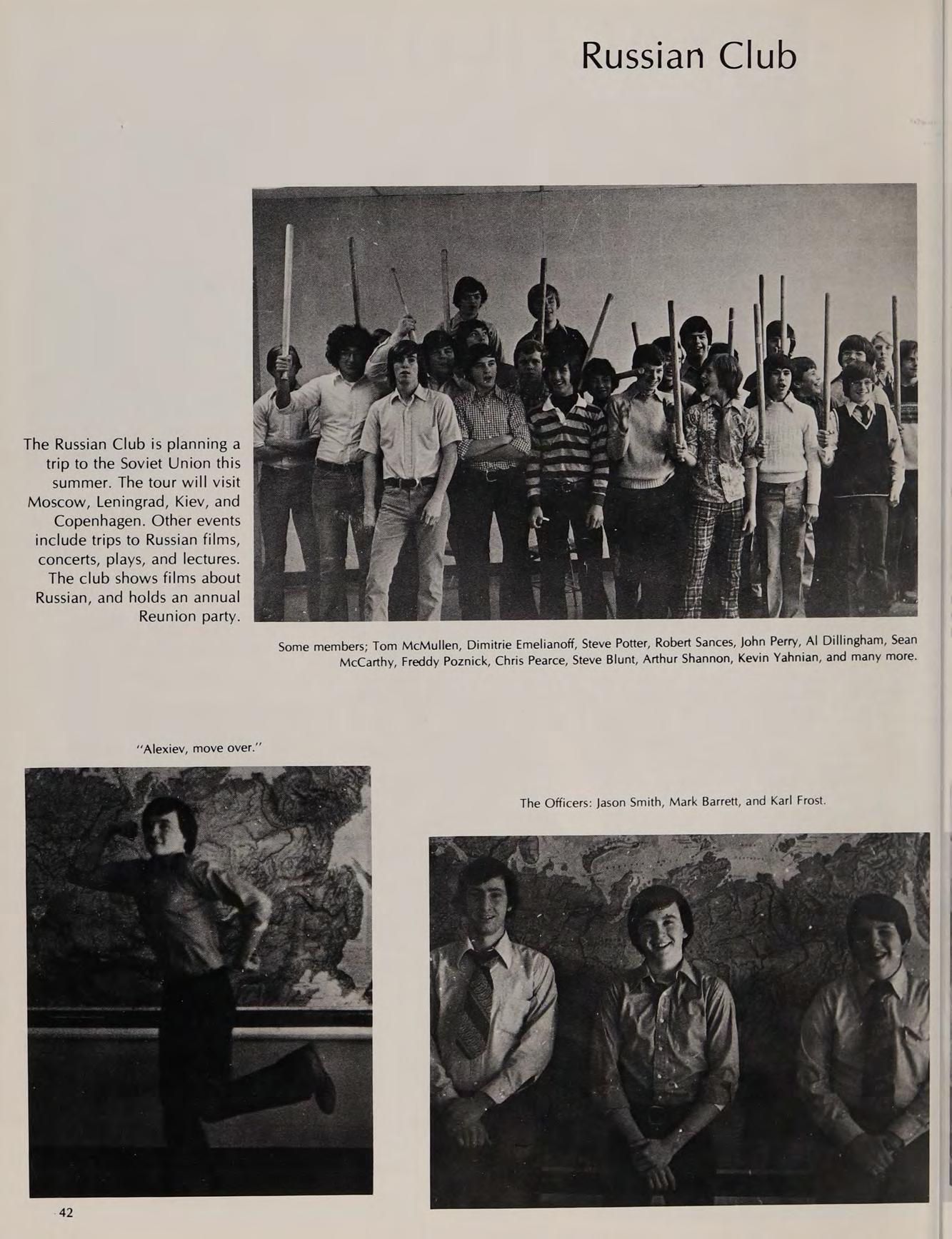 Russian Club

The Russian Club is planning a trip to the Soviet Union this summer. The tour will visit Moscow, Leningrad, Kiev, and Copenhagen. Other events include trips to Russian films, concerts, plays, and lectures. The club shows films about Russian, and holds an annual Reunion party.

Some members; Tom McMullen, Dimitrie Emelianoff, Steve Potter, Robert Sances, John Perry, Al Dillingham, Sean McCarthy, Freddy Poznick, Chris Pearce, Steve Blunt, Arthur Shannon, Kevin Yahnian, and many more.

"Alexiev, move over."

The Officers: Jason Smith, Mark Barrett, and Karl Frost.

42